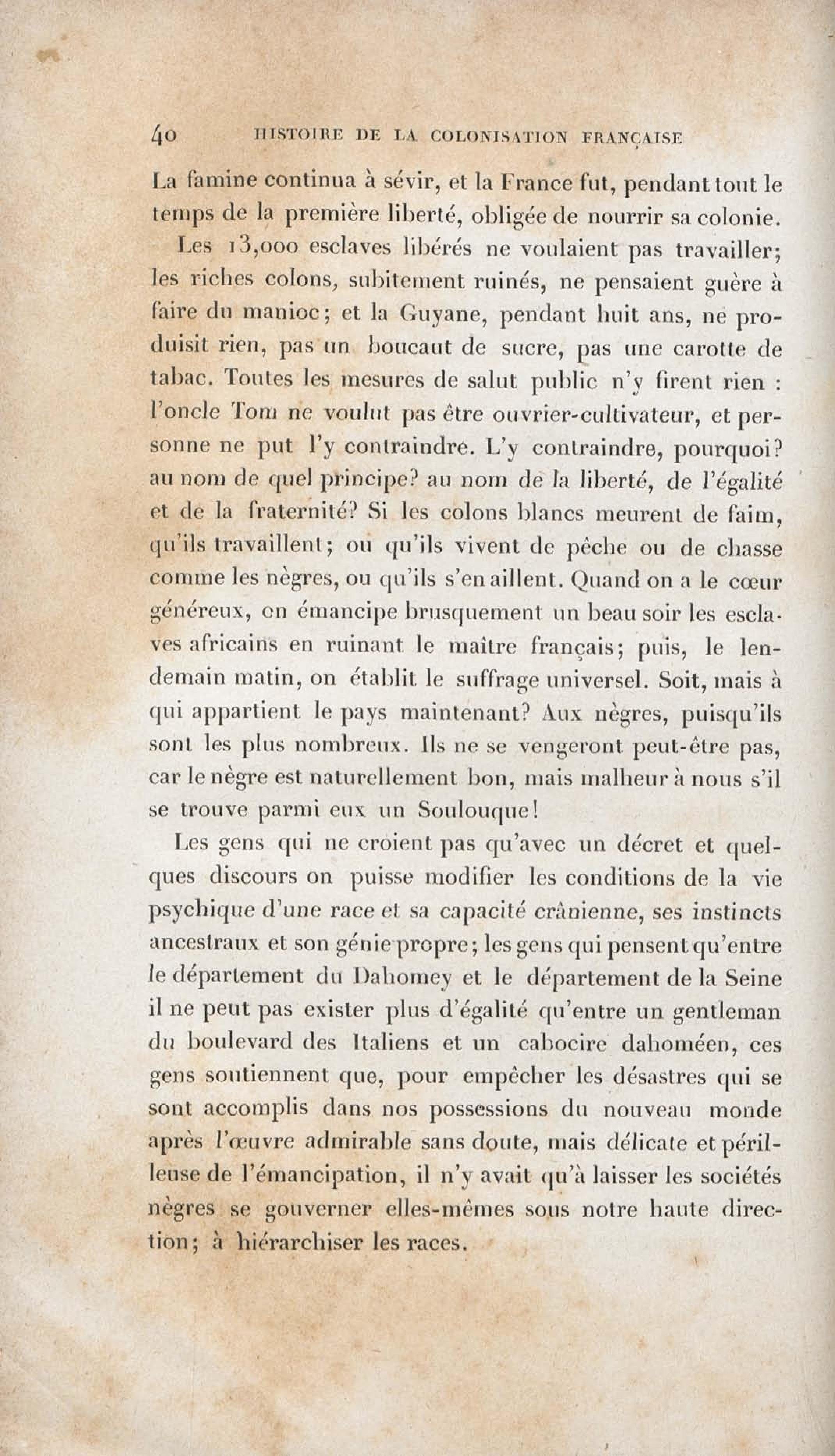 40 HISTOIRE DE LA COLONISATION FRANÇAISE

La famine continua à sévir, et la France fut, pendant tout le temps de la première liberté, obligée de nourrir sa colonie.

Les 13,000 esclaves libérés ne voulaient pas travailler; les riches colons, subitement ruinés, ne pensaient guère à faire du manioc; et la Guyane, pendant huit ans, ne produisit rien, pas un boucaut de sucre, pas une carotte de tabac. Toutes les mesures de salut public n'y firent rien : l'oncle Tom ne voulut pas être ouvrier-cultivateur, et personne ne put l'y contraindre. L'y contraindre, pourquoi? au nom de quel principe? au nom de la liberté, de l'égalité et de la fraternité? Si les colons blancs meurent de faim, qu'ils travaillent; ou qu'ils vivent de pêche ou de chasse comme les nègres, ou qu'ils s'en aillent. Quand on a le cœur généreux, on émancipe brusquement un beau soir les esclaves africains en ruinant le maître français; puis, le lendemain matin, on établit le suffrage universel. Soit, mais à qui appartient le pays maintenant? Aux nègres, puisqu'ils sont les plus nombreux. Ils ne se vengeront peut-être pas, car le nègre est naturellement bon, mais malheur à nous s'il se trouve parmi eux un Soulouque!

Les gens qui ne croient pas qu'avec un décret et quelques discours on puisse modifier les conditions de la vie psychique d'une race et sa capacité crânienne, ses instincts ancestraux et son génie propre; les gens qui pensent qu'entre le département du Dahomey et le département de la Seine il ne peut pas exister plus d'égalité qu'entre un gentleman du boulevard des Italiens et un cabocire dahoméen, ces gens soutiennent que, pour empêcher les désastres qui se sont accomplis dans nos possessions du nouveau monde après l'œuvre admirable sans doute, mais délicate et périlleuse de l'émancipation, il n'y avait qu'à laisser les sociétés nègres se gouverner elles-mêmes sous notre haute direction; à hiérarchiser les races.